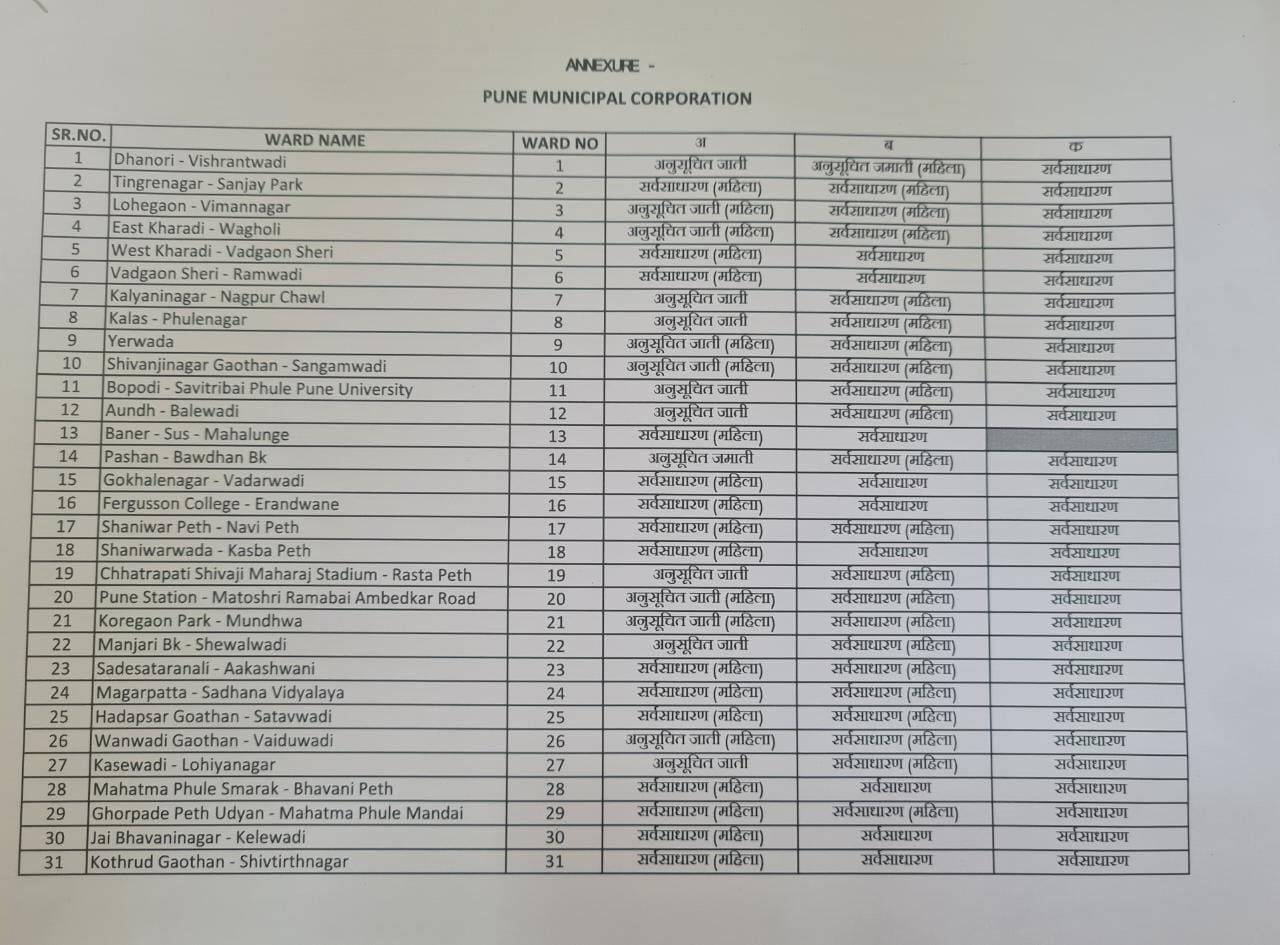 ANNEXURE -

PUNE MUNICIPAL CORPORATION

| SR.NO. | WARD NAME | WARD NO | अ | ब | क |
|---|---|---|---|---|---|
| 1 | Dhanori - Vishrantwadi | 1 | अनुसूचित जाती | अनुसूचित जमाती (महिला) | सर्वसाधारण |
| 2 | Tingrenagar - Sanjay Park | 2 | सर्वसाधारण (महिला) | सर्वसाधारण (महिला) | सर्वसाधारण |
| 3 | Lohegaon - Vimannagar | 3 | अनुसूचित जाती (महिला) | सर्वसाधारण (महिला) | सर्वसाधारण |
| 4 | East Kharadi - Wagholi | 4 | अनुसूचित जाती (महिला) | सर्वसाधारण (महिला) | सर्वसाधारण |
| 5 | West Kharadi - Vadgaon Sheri | 5 | सर्वसाधारण (महिला) | सर्वसाधारण | सर्वसाधारण |
| 6 | Vadgaon Sheri - Ramwadi | 6 | सर्वसाधारण (महिला) | सर्वसाधारण | सर्वसाधारण |
| 7 | Kalyaninagar - Nagpur Chawl | 7 | अनुसूचित जाती | सर्वसाधारण (महिला) | सर्वसाधारण |
| 8 | Kalas - Phulenagar | 8 | अनुसूचित जाती | सर्वसाधारण (महिला) | सर्वसाधारण |
| 9 | Yerwada | 9 | अनुसूचित जाती (महिला) | सर्वसाधारण (महिला) | सर्वसाधारण |
| 10 | Shivanjinagar Gaothan - Sangamwadi | 10 | अनुसूचित जाती (महिला) | सर्वसाधारण (महिला) | सर्वसाधारण |
| 11 | Bopodi - Savitribai Phule Pune University | 11 | अनुसूचित जाती | सर्वसाधारण (महिला) | सर्वसाधारण |
| 12 | Aundh - Balewadi | 12 | अनुसूचित जाती | सर्वसाधारण (महिला) | सर्वसाधारण |
| 13 | Baner - Sus - Mahalunge | 13 | सर्वसाधारण (महिला) | सर्वसाधारण | |
| 14 | Pashan - Bawdhan Bk | 14 | अनुसूचित जमाती | सर्वसाधारण (महिला) | सर्वसाधारण |
| 15 | Gokhalenagar - Vadarwadi | 15 | सर्वसाधारण (महिला) | सर्वसाधारण | सर्वसाधारण |
| 16 | Fergusson College - Erandwane | 16 | सर्वसाधारण (महिला) | सर्वसाधारण | सर्वसाधारण |
| 17 | Shaniwar Peth - Navi Peth | 17 | सर्वसाधारण (महिला) | सर्वसाधारण (महिला) | सर्वसाधारण |
| 18 | Shaniwarwada - Kasba Peth | 18 | सर्वसाधारण (महिला) | सर्वसाधारण | सर्वसाधारण |
| 19 | Chhatrapati Shivaji Maharaj Stadium - Rasta Peth | 19 | अनुसूचित जाती | सर्वसाधारण (महिला) | सर्वसाधारण |
| 20 | Pune Station - Matoshri Ramabai Ambedkar Road | 20 | अनुसूचित जाती (महिला) | सर्वसाधारण (महिला) | सर्वसाधारण |
| 21 | Koregaon Park - Mundhwa | 21 | अनुसूचित जाती (महिला) | सर्वसाधारण (महिला) | सर्वसाधारण |
| 22 | Manjari Bk - Shewalwadi | 22 | अनुसूचित जाती | सर्वसाधारण (महिला) | सर्वसाधारण |
| 23 | Sadesataranali - Aakashwani | 23 | सर्वसाधारण (महिला) | सर्वसाधारण (महिला) | सर्वसाधारण |
| 24 | Magarpatta - Sadhana Vidyalaya | 24 | सर्वसाधारण (महिला) | सर्वसाधारण (महिला) | सर्वसाधारण |
| 25 | Hadapsar Goathan - Satavwadi | 25 | सर्वसाधारण (महिला) | सर्वसाधारण (महिला) | सर्वसाधारण |
| 26 | Wanwadi Gaothan - Vaiduwadi | 26 | अनुसूचित जाती (महिला) | सर्वसाधारण (महिला) | सर्वसाधारण |
| 27 | Kasewadi - Lohiyanagar | 27 | अनुसूचित जाती | सर्वसाधारण (महिला) | सर्वसाधारण |
| 28 | Mahatma Phule Smarak - Bhavani Peth | 28 | सर्वसाधारण (महिला) | सर्वसाधारण | सर्वसाधारण |
| 29 | Ghorpade Peth Udyan - Mahatma Phule Mandai | 29 | सर्वसाधारण (महिला) | सर्वसाधारण (महिला) | सर्वसाधारण |
| 30 | Jai Bhavaninagar - Kelewadi | 30 | सर्वसाधारण (महिला) | सर्वसाधारण | सर्वसाधारण |
| 31 | Kothrud Gaothan - Shivtirthnagar | 31 | सर्वसाधारण (महिला) | सर्वसाधारण | सर्वसाधारण |